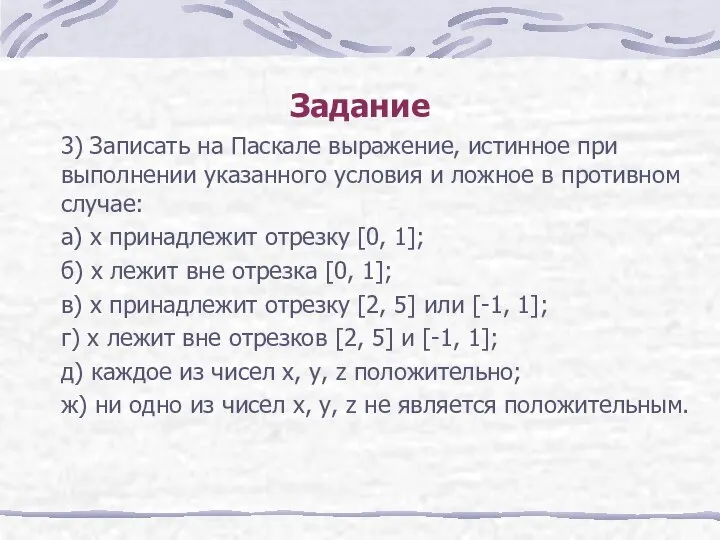 Задание

3) Записать на Паскале выражение, истинное при выполнении указанного условия и ложное в противном случае:

а) x принадлежит отрезку [0, 1];

б) x лежит вне отрезка [0, 1];

в) x принадлежит отрезку [2, 5] или [-1, 1];

г) x лежит вне отрезков [2, 5] и [-1, 1];

д) каждое из чисел x, y, z положительно;

ж) ни одно из чисел x, y, z не является положительным.